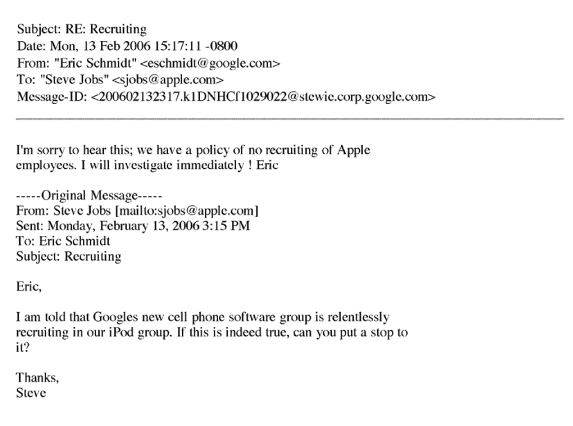 Subject: RE: Recruiting
Date: Mon, 13 Feb 2006 15:17:11 -0800
From: "Eric Schmidt" <eschmidt@google.com>
To: "Steve Jobs" <sjobs@apple.com>
Message-ID: <200602132317.k1DNHCf1029022@stewie.corp.google.com>

I'm sorry to hear this; we have a policy of no recruiting of Apple employees. I will investigate immediately ! Eric

-----Original Message-----
From: Steve Jobs [mailto:sjobs@apple.com]
Sent: Monday, February 13, 2006 3:15 PM
To: Eric Schmidt
Subject: Recruiting

Eric,

I am told that Googles new cell phone software group is relentlessly recruiting in our iPod group. If this is indeed true, can you put a stop to it?

Thanks,
Steve